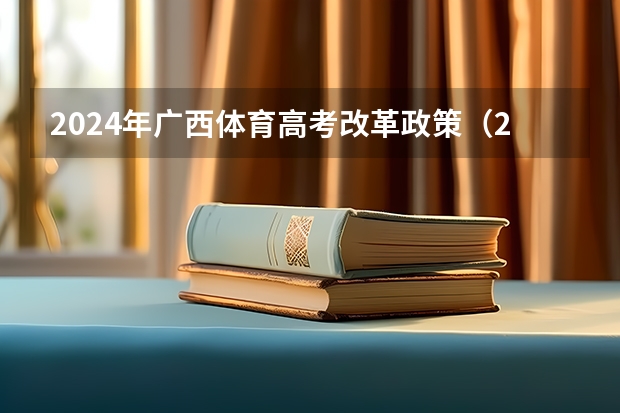 2024年广西体育高考改革政策（2